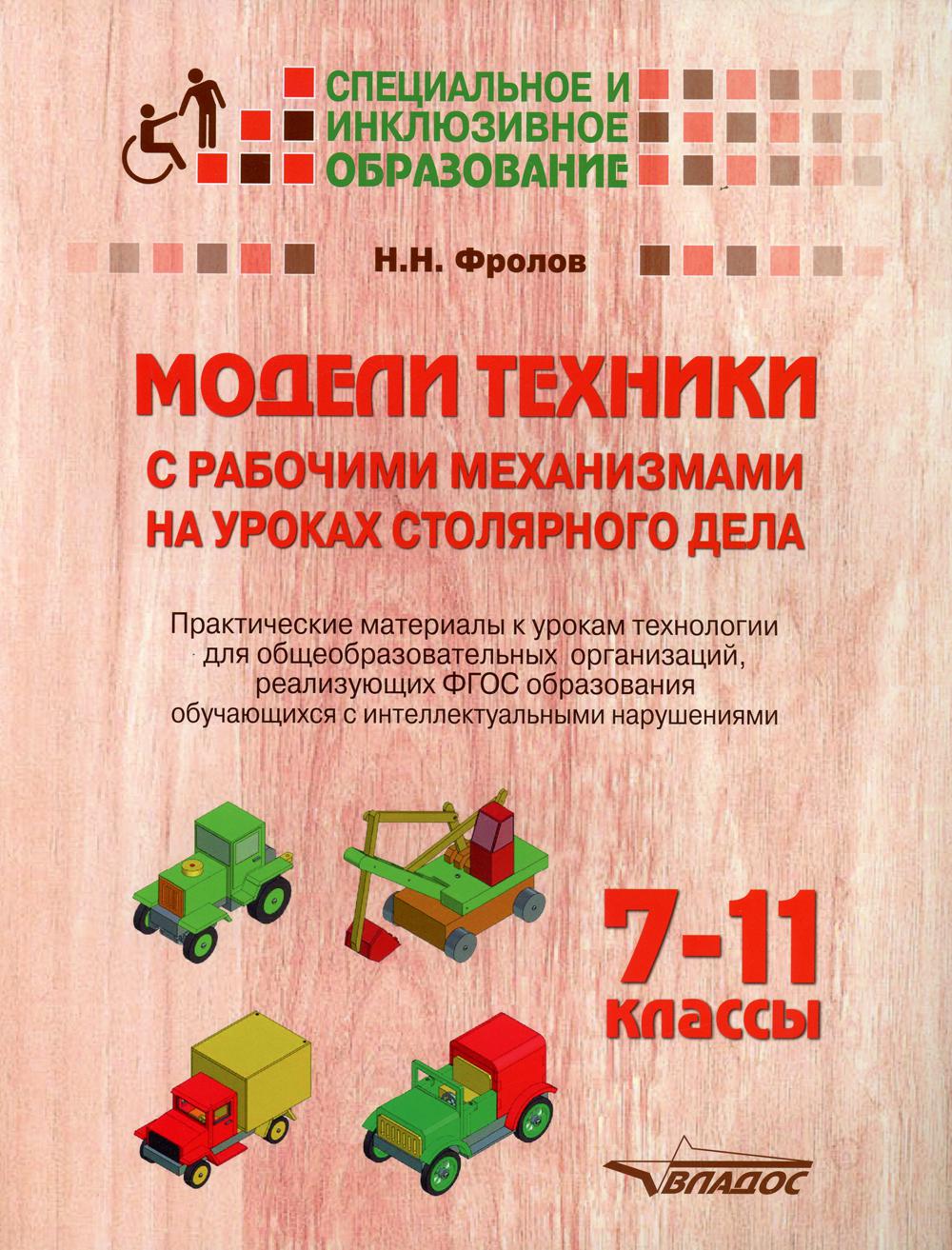 СПЕЦИАЛЬНОЕ И
ИНКЛЮЗИВНОЕ
ОБРАЗОВАНИЕ

Н.Н. Фролов

МОДЕЛИ ТЕХНИКИ
С РАБОЧИМИ МЕХАНИЗМАМИ
НА УРОКАХ СТОЛЯРНОГО ДЕЛА

Практические материалы к урокам технологии для общеобразовательных организаций, реализующих ФГОС образования обучающихся с интеллектуальными нарушениями

7-11
классы

ВЛАДОС